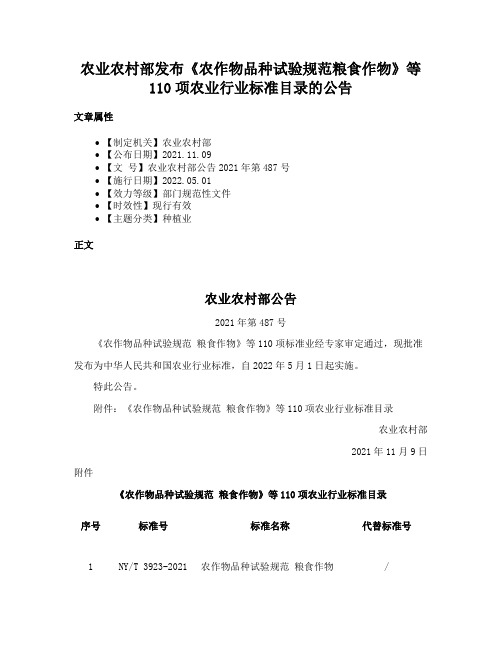 农业农村部发布《农作物品种试验规范粮食作物》等110项农业行业标准目录的公告

文章属性

- 【制定机关】农业农村部
- 【公布日期】2021.11.09
- 【文　号】农业农村部公告2021年第487号
- 【施行日期】2022.05.01
- 【效力等级】部门规范性文件
- 【时效性】现行有效
- 【主题分类】种植业

正文

农业农村部公告

2021年第487号

《农作物品种试验规范 粮食作物》等110项标准业经专家审定通过，现批准发布为中华人民共和国农业行业标准，自2022年5月1日起实施。

特此公告。

附件：《农作物品种试验规范 粮食作物》等110项农业行业标准目录

农业农村部

2021年11月9日

附件

《农作物品种试验规范 粮食作物》等110项农业行业标准目录

| 序号 | 标准号 | 标准名称 | 代替标准号 |
|---|---|---|---|
| 1 | NY/T 3923-2021 | 农作物品种试验规范 粮食作物 | / |